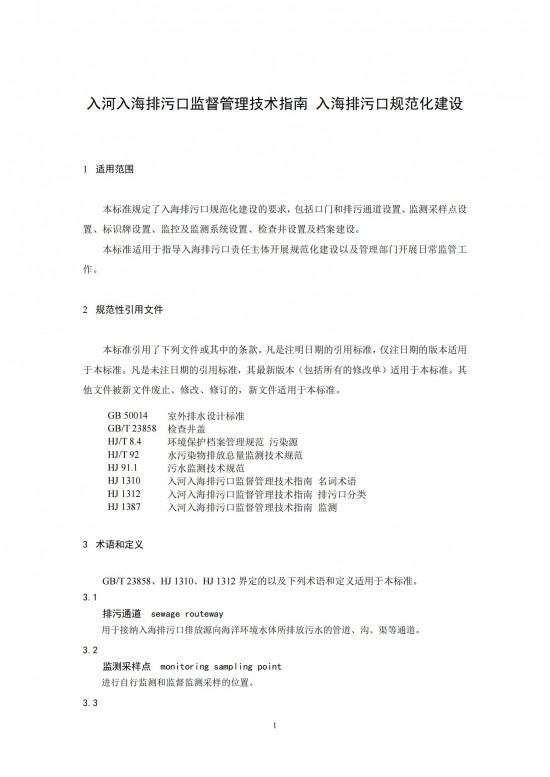 入河入海排污口监督管理技术指南 入海排污口规范化建设

1 适用范围

本标准规定了入海排污口规范化建设的要求，包括口门和排污通道设置、监测采样点设置、标识牌设置、监控及监测系统设置、检查井设置及档案建设。

本标准适用于指导入海排污口责任主体开展规范化建设以及管理部门开展日常监管工作。

2 规范性引用文件

本标准引用了下列文件或其中的条款。凡是注明日期的引用标准，仅注日期的版本适用于本标准。凡是未注日期的引用标准，其最新版本（包括所有的修改单）适用于本标准。其他文件被新文件废止、修改、修订的，新文件适用于本标准。

GB 50014 室外排水设计标准
GB/T 23858 检查井盖
HJ/T 8.4 环境保护档案管理规范 污染源
HJ/T 92 水污染物排放总量监测技术规范
HJ 91.1 污水监测技术规范
HJ 1310 入河入海排污口监督管理技术指南 名词术语
HJ 1312 入河入海排污口监督管理技术指南 排污口分类
HJ 1387 入河入海排污口监督管理技术指南 监测

3 术语和定义

GB/T 23858、HJ 1310、HJ 1312 界定的以及下列术语和定义适用于本标准。

3.1
排污通道 sewage routeway
用于接纳入海排污口排放源向海洋环境水体所排放污水的管道、沟、渠等通道。

3.2
监测采样点 monitoring sampling point
进行自行监测和监督监测采样的位置。

3.3

1